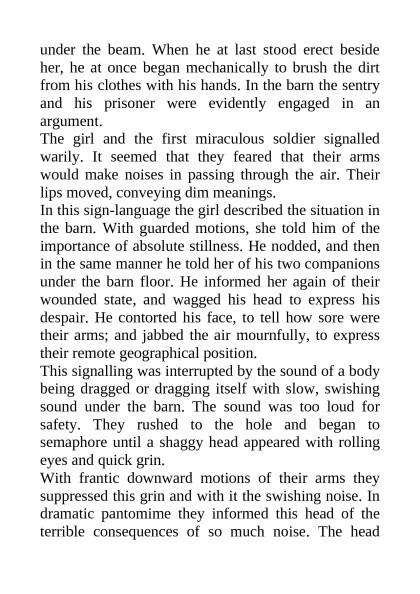 under the beam. When he at last stood erect beside her, he at once began mechanically to brush the dirt from his clothes with his hands. In the barn the sentry and his prisoner were evidently engaged in an argument.
The girl and the first miraculous soldier signalled warily. It seemed that they feared that their arms would make noises in passing through the air. Their lips moved, conveying dim meanings.
In this sign-language the girl described the situation in the barn. With guarded motions, she told him of the importance of absolute stillness. He nodded, and then in the same manner he told her of his two companions under the barn floor. He informed her again of their wounded state, and wagged his head to express his despair. He contorted his face, to tell how sore were their arms; and jabbed the air mournfully, to express their remote geographical position.
This signalling was interrupted by the sound of a body being dragged or dragging itself with slow, swishing sound under the barn. The sound was too loud for safety. They rushed to the hole and began to semaphore until a shaggy head appeared with rolling eyes and quick grin.
With frantic downward motions of their arms they suppressed this grin and with it the swishing noise. In dramatic pantomime they informed this head of the terrible consequences of so much noise. The head